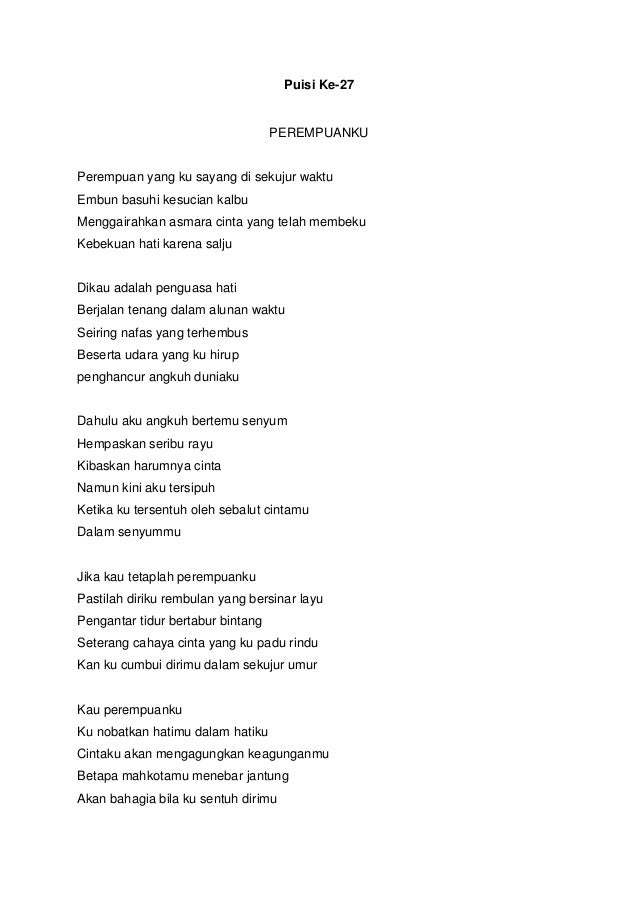 Puisi Ke-27

PEREMPUANKU

Perempuan yang ku sayang di sekujur waktu
Embun basuhi kesucian kalbu
Menggairahkan asmara cinta yang telah membeku
Kebekuan hati karena salju

Dikau adalah penguasa hati
Berjalan tenang dalam alunan waktu
Seiring nafas yang terhembus
Beserta udara yang ku hirup
penghancur angkuh duniaku

Dahulu aku angkuh bertemu senyum
Hempaskan seribu rayu
Kibaskan harumnya cinta
Namun kini aku tersipuh
Ketika ku tersentuh oleh sebalut cintamu
Dalam senyummu

Jika kau tetaplah perempuanku
Pastilah diriku rembulan yang bersinar layu
Pengantar tidur bertabur bintang
Seterang cahaya cinta yang ku padu rindu
Kan ku cumbui dirimu dalam sekujur umur

Kau perempuanku
Ku nobatkan hatimu dalam hatiku
Cintaku akan mengagungkan keagunganmu
Betapa mahkotamu menebar jantung
Akan bahagia bila ku sentuh dirimu